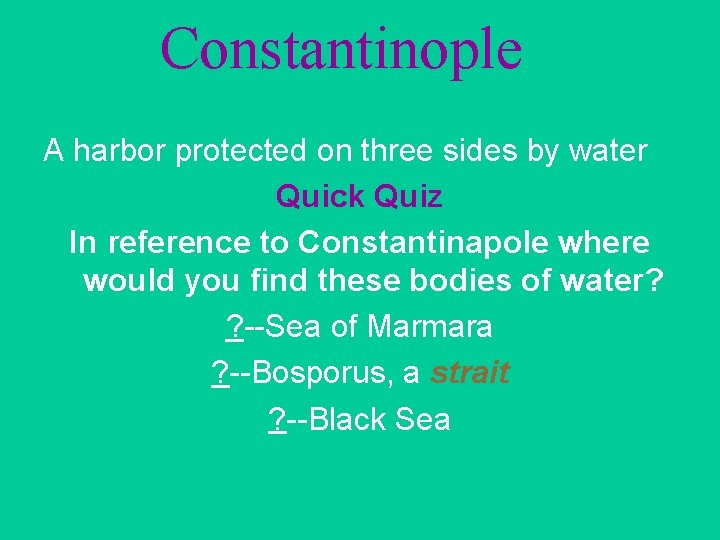 Constantinople

A harbor protected on three sides by water

Quick Quiz

In reference to Constantinapole where would you find these bodies of water?

?--Sea of Marmara

?--Bosporus, a strait

?--Black Sea